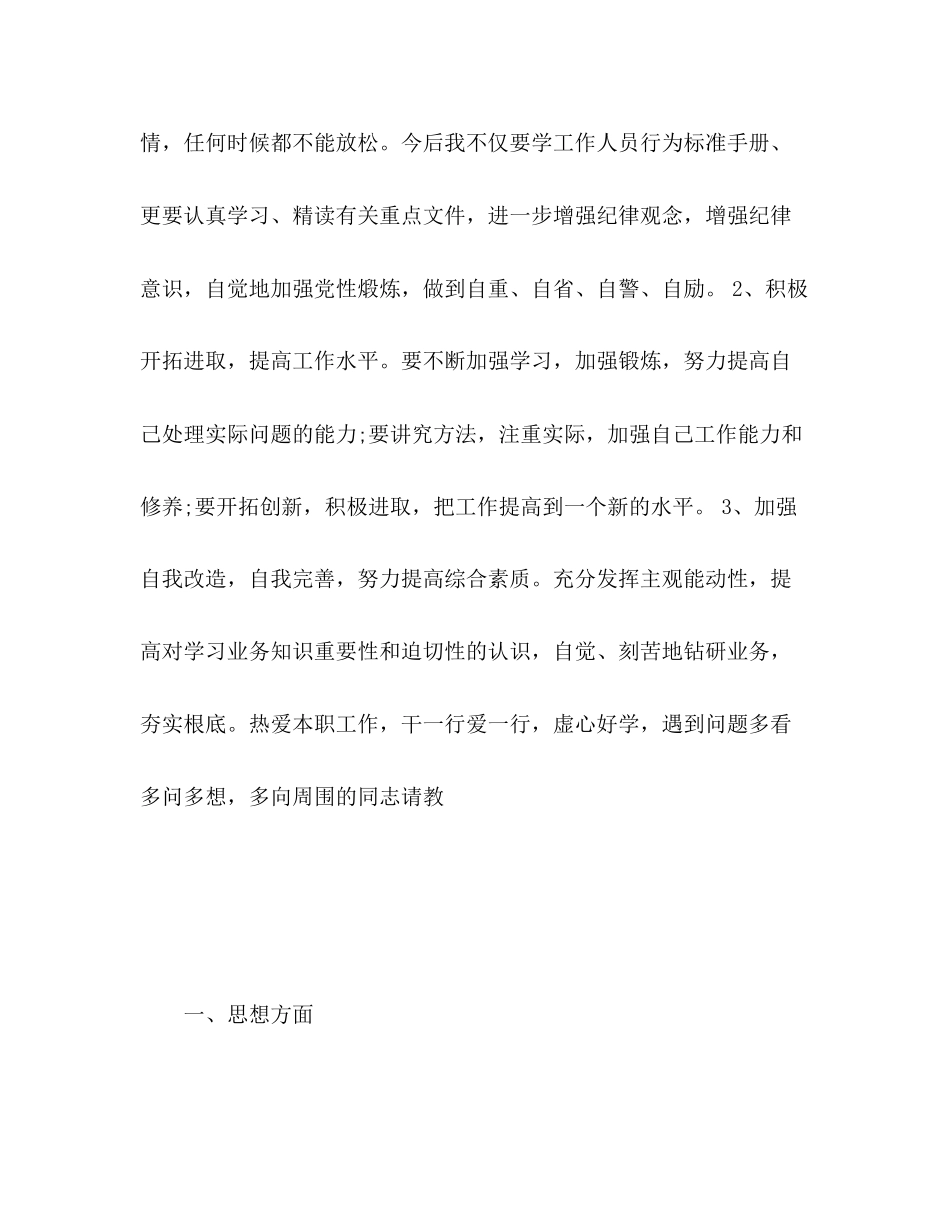 情，任何时候都不能放松。今后我不仅要学工作人员行为标准手册、更要认真学习、精读有关重点文件，进一步增强纪律观念，增强纪律意识，自觉地加强党性煅炼，做到自重、自省、自警、自励。 2、积极开拓进取，提高工作水平。要不断加强学习，加强锻炼，努力提高自己处理实际问题的能力;要讲究方法，注重实际，加强自己工作能力和修养;要开拓创新，积极进取，把工作提高到一个新的水平。 3、加强自我改造，自我完善，努力提高综合素质。充分发挥主观能动性，提高对学习业务知识重要性和迫切性的认识，自觉、刻苦地钻研业务，夯实根底。热爱本职工作，干一行爱一行，虚心好学，遇到问题多看多问多想，多向周围的同志请教

一、思想方面